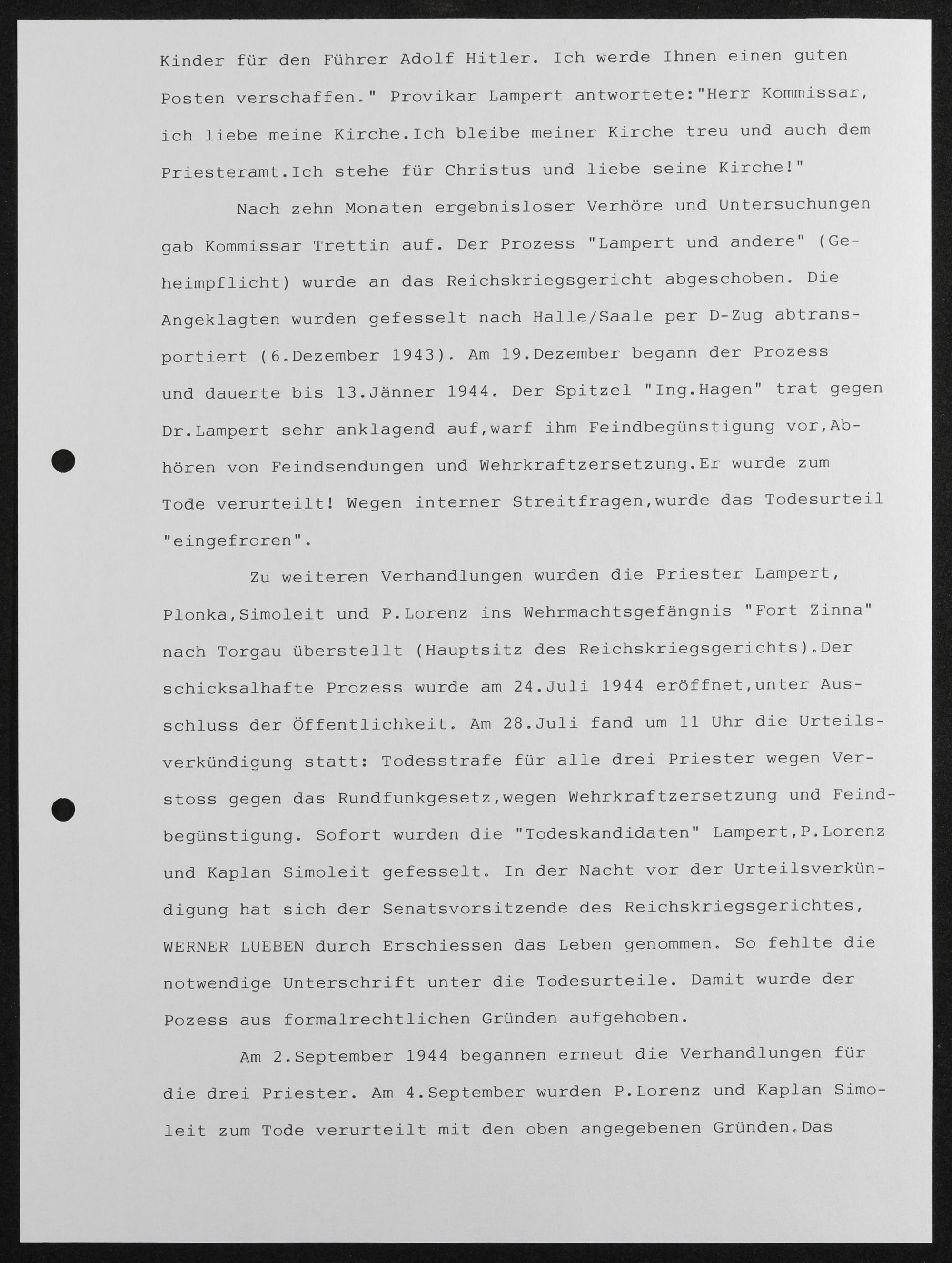 Kinder für den Führer Adolf Hitler. Ich werde Ihnen einen guten Posten verschaffen." Provikar Lampert antwortete:"Herr Kommissar, ich liebe meine Kirche.Ich bleibe meiner Kirche treu und auch dem Priesteramt.Ich stehe für Christus und liebe seine Kirche!"

Nach zehn Monaten ergebnisloser Verhöre und Untersuchungen gab Kommissar Trettin auf. Der Prozess "Lampert und andere" (Geheimpflicht) wurde an das Reichskriegsgericht abgeschoben. Die Angeklagten wurden gefesselt nach Halle/Saale per D-Zug abtransportiert (6.Dezember 1943). Am 19.Dezember begann der Prozess und dauerte bis 13.Jänner 1944. Der Spitzel "Ing.Hagen" trat gegen Dr.Lampert sehr anklagend auf,warf ihm Feindbegünstigung vor,Abhören von Feindsendungen und Wehrkraftzersetzung.Er wurde zum Tode verurteilt! Wegen interner Streitfragen,wurde das Todesurteil "eingefroren".

Zu weiteren Verhandlungen wurden die Priester Lampert, Plonka,Simoleit und P.Lorenz ins Wehrmachtsgefängnis "Fort Zinna" nach Torgau überstellt (Hauptsitz des Reichskriegsgerichts).Der schicksalhafte Prozess wurde am 24.Juli 1944 eröffnet,unter Ausschluss der Öffentlichkeit. Am 28.Juli fand um 11 Uhr die Urteilsverkündigung statt: Todesstrafe für alle drei Priester wegen Verstoss gegen das Rundfunkgesetz,wegen Wehrkraftzersetzung und Feindbegünstigung. Sofort wurden die "Todeskandidaten" Lampert,P.Lorenz und Kaplan Simoleit gefesselt. In der Nacht vor der Urteilsverkündigung hat sich der Senatsvorsitzende des Reichskriegsgerichtes, WERNER LUEBEN durch Erschiessen das Leben genommen. So fehlte die notwendige Unterschrift unter die Todesurteile. Damit wurde der Pozess aus formalrechtlichen Gründen aufgehoben.

Am 2.September 1944 begannen erneut die Verhandlungen für die drei Priester. Am 4.September wurden P.Lorenz und Kaplan Simoleit zum Tode verurteilt mit den oben angegebenen Gründen.Das